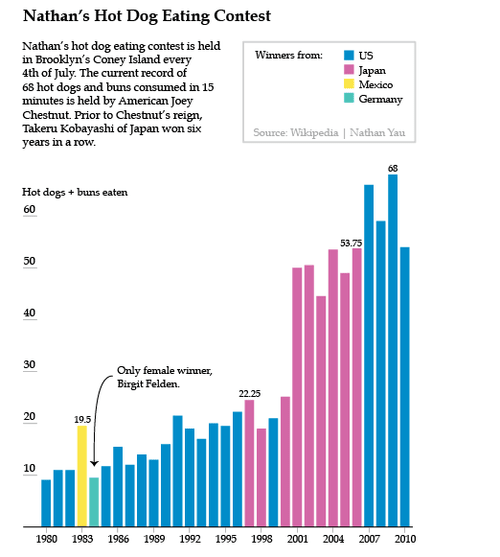 Nathan's Hot Dog Eating Contest

Nathan's hot dog eating contest is held in Brooklyn's Coney Island every 4th of July. The current record of 68 hot dogs and buns consumed in 15 minutes is held by American Joey Chestnut. Prior to Chestnut's reign, Takeru Kobayashi of Japan won six years in a row.

Winners from:
US
Japan
Mexico
Germany

Source: Wikipedia | Nathan Yau

Hot dogs + buns eaten

60
50
40
30
20
10

68
53.75
22.25
19.5

Only female winner, Birgit Felden.

1980 1983 1986 1989 1992 1995 1998 2001 2004 2007 2010